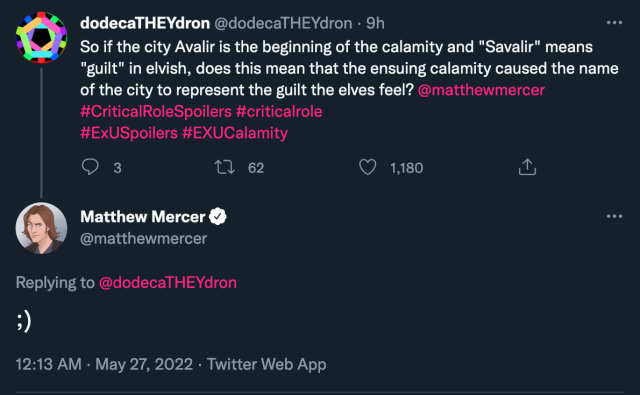 dodecaTHEYdron @dodecaTHEYdron · 9h

So if the city Avalir is the beginning of the calamity and "Savalir" means "guilt" in elvish, does this mean that the ensuing calamity caused the name of the city to represent the guilt the elves feel? @matthewmercer #CriticalRoleSpoilers #criticalrole #ExUSpoilers #EXUCalamity

3 62 1,180

Matthew Mercer
@matthewmercer

Replying to @dodecaTHEYdron

;)

12:13 AM · May 27, 2022 · Twitter Web App